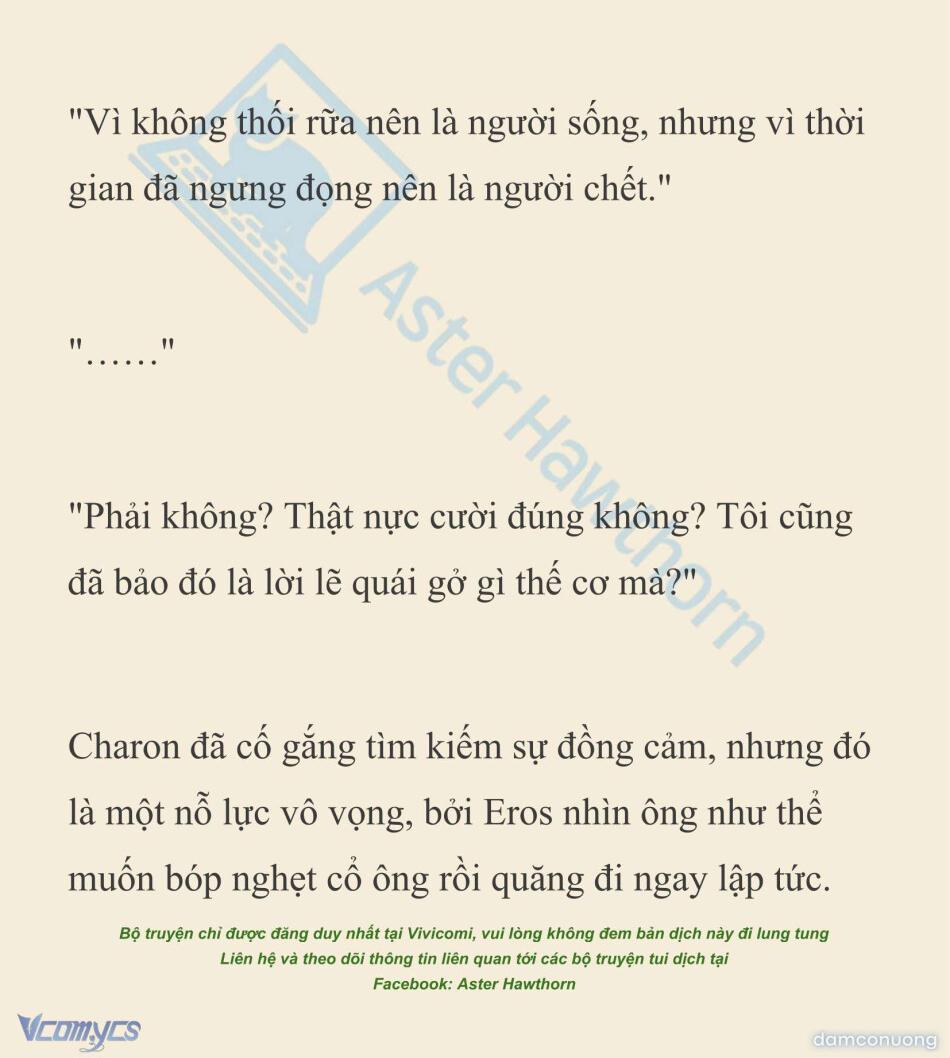 "Vì không thối rữa nên là người sống, nhưng vì thời gian đã ngưng đọng nên là người chết."

"……"

"Phải không? Thật nực cười đúng không? Tôi cũng đã bảo đó là lời lẽ quái gở gì thế cơ mà?"

Charon đã cố gắng tìm kiếm sự đồng cảm, nhưng đó là một nỗ lực vô vọng, bởi Eros nhìn ông như thể muốn bóp nghẹt cổ ông rồi quăng đi ngay lập tức.

Bộ truyện chỉ được đăng duy nhất tại Vivicomi, vui lòng không đem bản dịch này đi lung tung
Liên hệ và theo dõi thông tin liên quan tới các bộ truyện tui dịch tại
Facebook: Aster Hawthorn

Vcomycs

damconuong

Aster Hawthorn